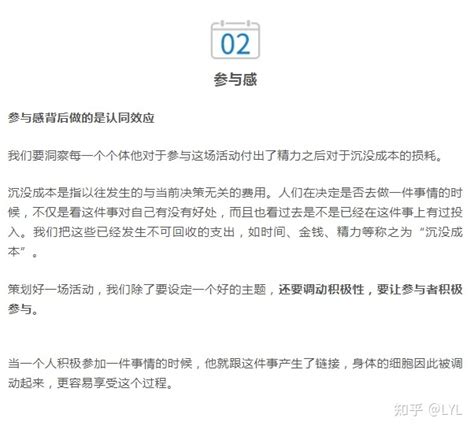 02

参与感

参与感背后做的是认同效应

我们要洞察每一个个体他对于参与这场活动付出了精力之后对于沉没成本的损耗。

沉没成本是指以往发生的与当前决策无关的费用。人们在决定是否去做一件事情的时候，不仅是看这件事对自己有没有好处，而且也看过去是不是已经在这件事上有过投入。我们把这些已经发生不可回收的支出，如时间、金钱、精力等称之为“沉没成本”。

策划好一场活动，我们除了要设定一个好的主题，还要调动积极性，要让参与者积极参与。

当一个人积极参加一件事情的时候，他就跟这件事产生了链接，身体的细胞因此被调动起来，更容易享受这个过程。

知乎 @LYL